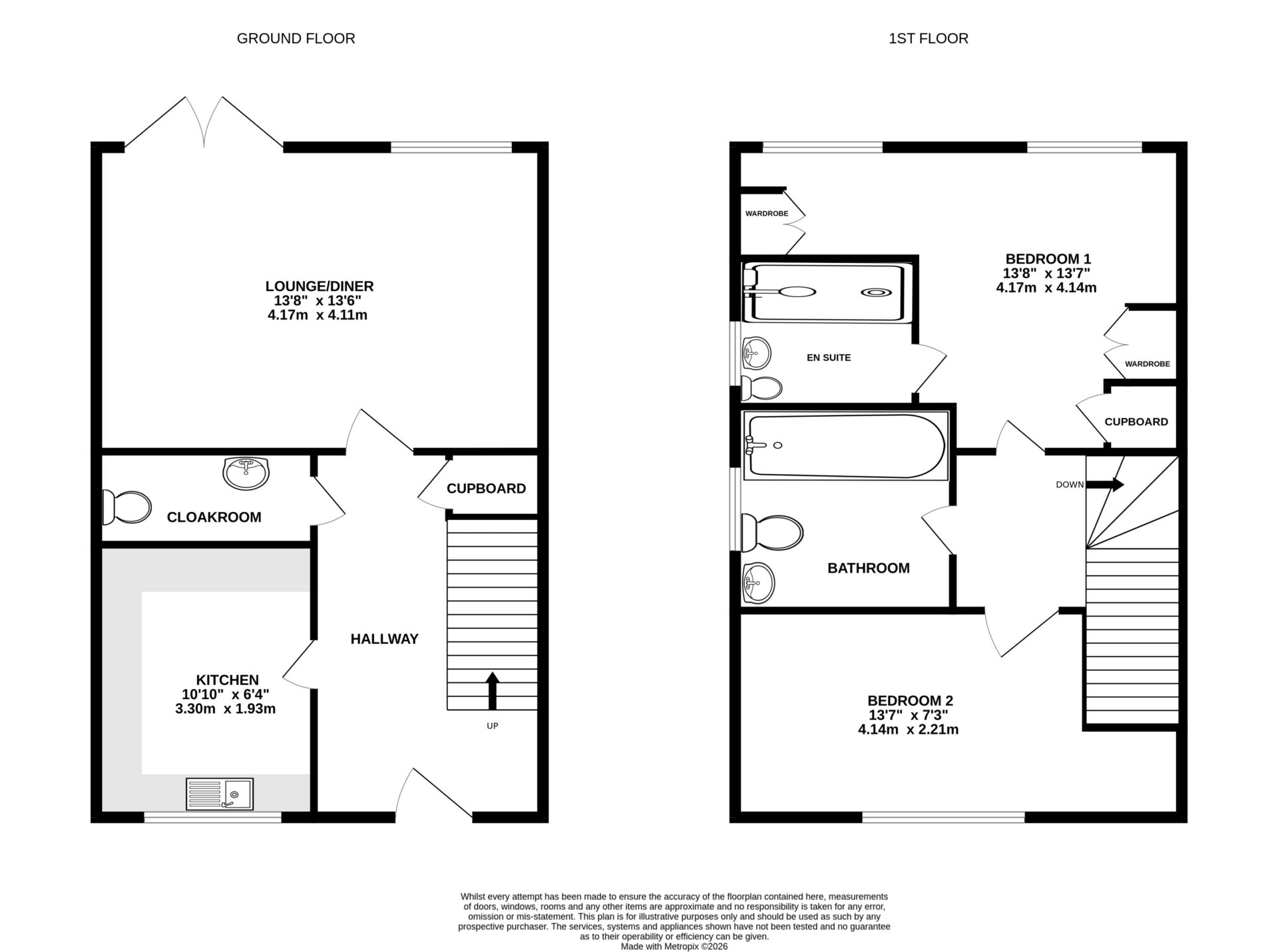 GROUND FLOOR

LOUNGE/DINER
13'8" x 13'6"
4.17m x 4.11m

CLOAKROOM

CUPBOARD

HALLWAY

KITCHEN
10'10" x 6'4"
3.30m x 1.93m

UP

1ST FLOOR

WARDROBE

BEDROOM 1
13'8" x 13'7"
4.17m x 4.14m

EN SUITE

WARDROBE

CUPBOARD

DOWN

BATHROOM

BEDROOM 2
13'7" x 7'3"
4.14m x 2.21m

Whilst every attempt has been made to ensure the accuracy of the floorplan contained here, measurements of doors, windows, rooms and any other items are approximate and no responsibility is taken for any error, omission or mis-statement. This plan is for illustrative purposes only and should be used as such by any prospective purchaser. The services, systems and appliances shown have not been tested and no guarantee as to their operability or efficiency can be given.
Made with Metropix ©2026